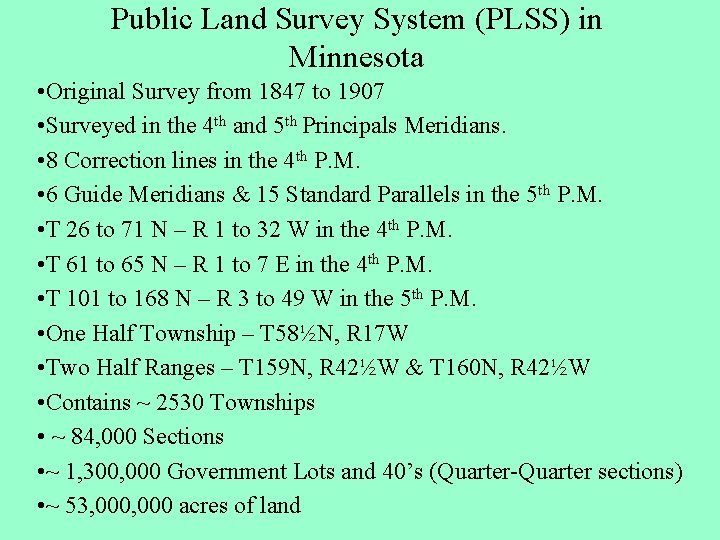 Public Land Survey System (PLSS) in Minnesota

• Original Survey from 1847 to 1907
• Surveyed in the 4th and 5th Principals Meridians.
• 8 Correction lines in the 4th P.M.
• 6 Guide Meridians & 15 Standard Parallels in the 5th P.M.
• T 26 to 71 N – R 1 to 32 W in the 4th P.M.
• T 61 to 65 N – R 1 to 7 E in the 4th P.M.
• T 101 to 168 N – R 3 to 49 W in the 5th P.M.
• One Half Township – T58½N, R17W
• Two Half Ranges – T159N, R42½W & T160N, R42½W
• Contains ~ 2530 Townships
• ~ 84,000 Sections
• ~ 1,300,000 Government Lots and 40's (Quarter-Quarter sections)
• ~ 53,000,000 acres of land